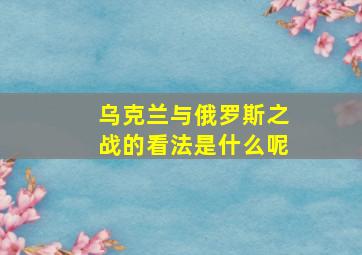 乌克兰与俄罗斯之战的看法是什么呢